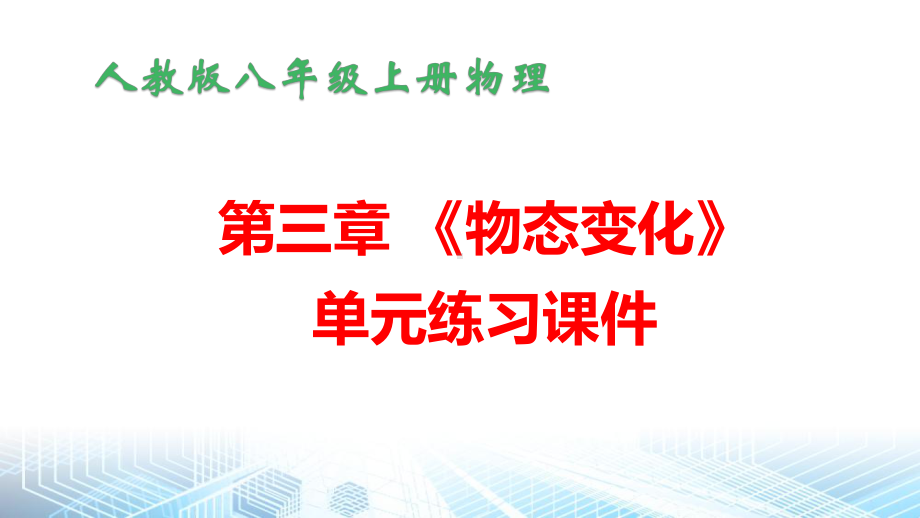 人教版八年级上册物理

第三章 《物态变化》
单元练习课件